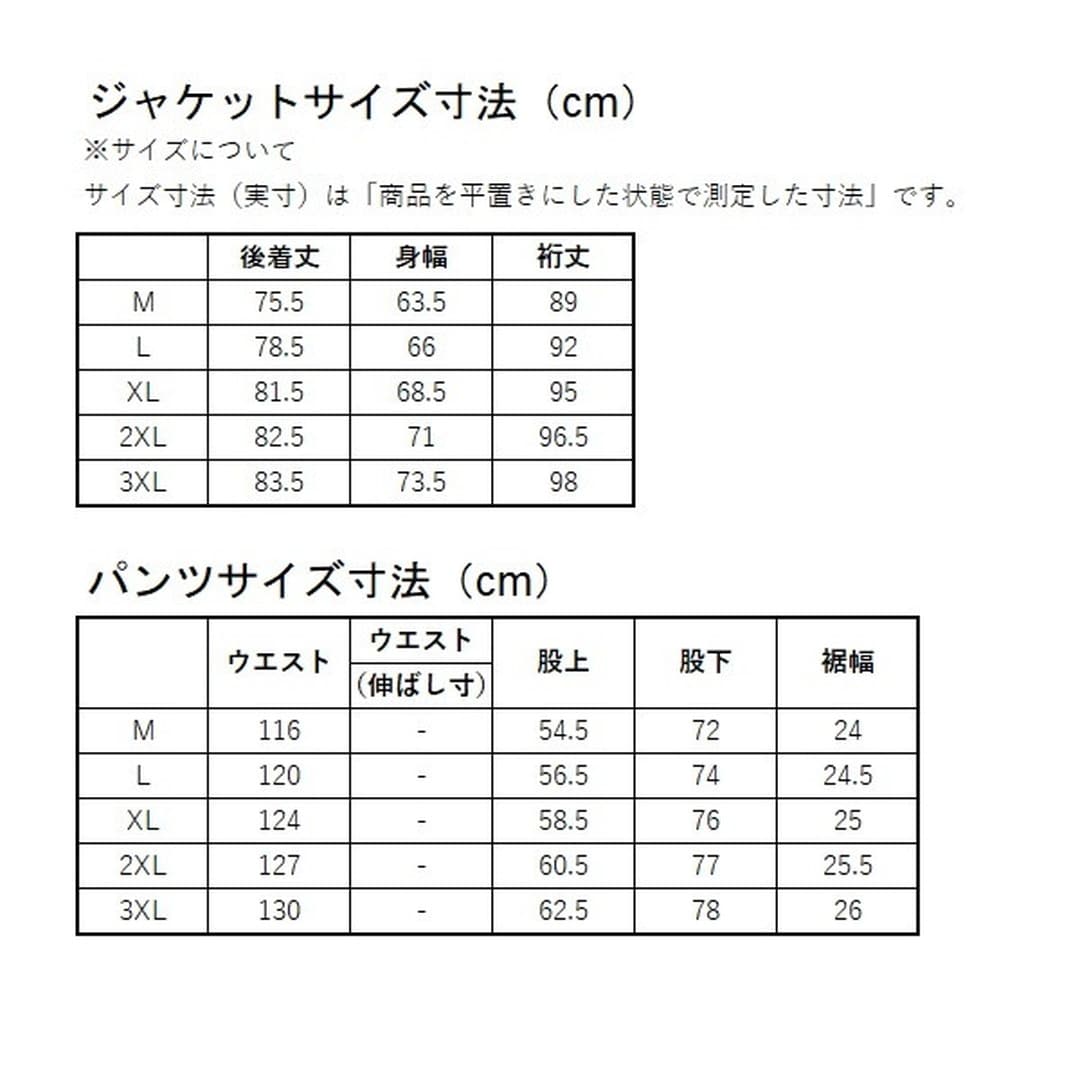 ジャケットサイズ寸法（cm）
※サイズについて
サイズ寸法（実寸）は「商品を平置きにした状態で測定した寸法」です。

| | 後着丈 | 身幅 | 裄丈 |
|---|---|---|---|
| M | 75.5 | 63.5 | 89 |
| L | 78.5 | 66 | 92 |
| XL | 81.5 | 68.5 | 95 |
| 2XL | 82.5 | 71 | 96.5 |
| 3XL | 83.5 | 73.5 | 98 |

パンツサイズ寸法（cm）

| | ウエスト | ウエスト（伸ばし寸） | 股上 | 股下 | 裾幅 |
|---|---|---|---|---|---|
| M | 116 | - | 54.5 | 72 | 24 |
| L | 120 | - | 56.5 | 74 | 24.5 |
| XL | 124 | - | 58.5 | 76 | 25 |
| 2XL | 127 | - | 60.5 | 77 | 25.5 |
| 3XL | 130 | - | 62.5 | 78 | 26 |